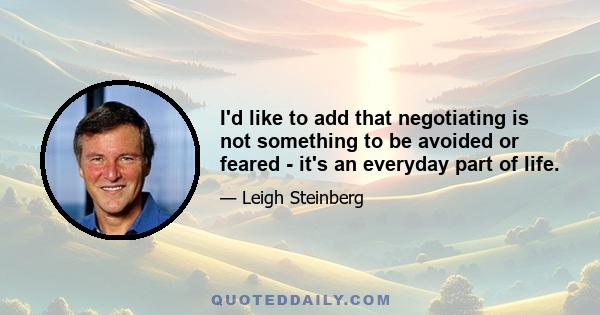 I'd like to add that negotiating is not something to be avoided or feared - it's an everyday part of life.

— Leigh Steinberg

QUOTEDDAILY.COM